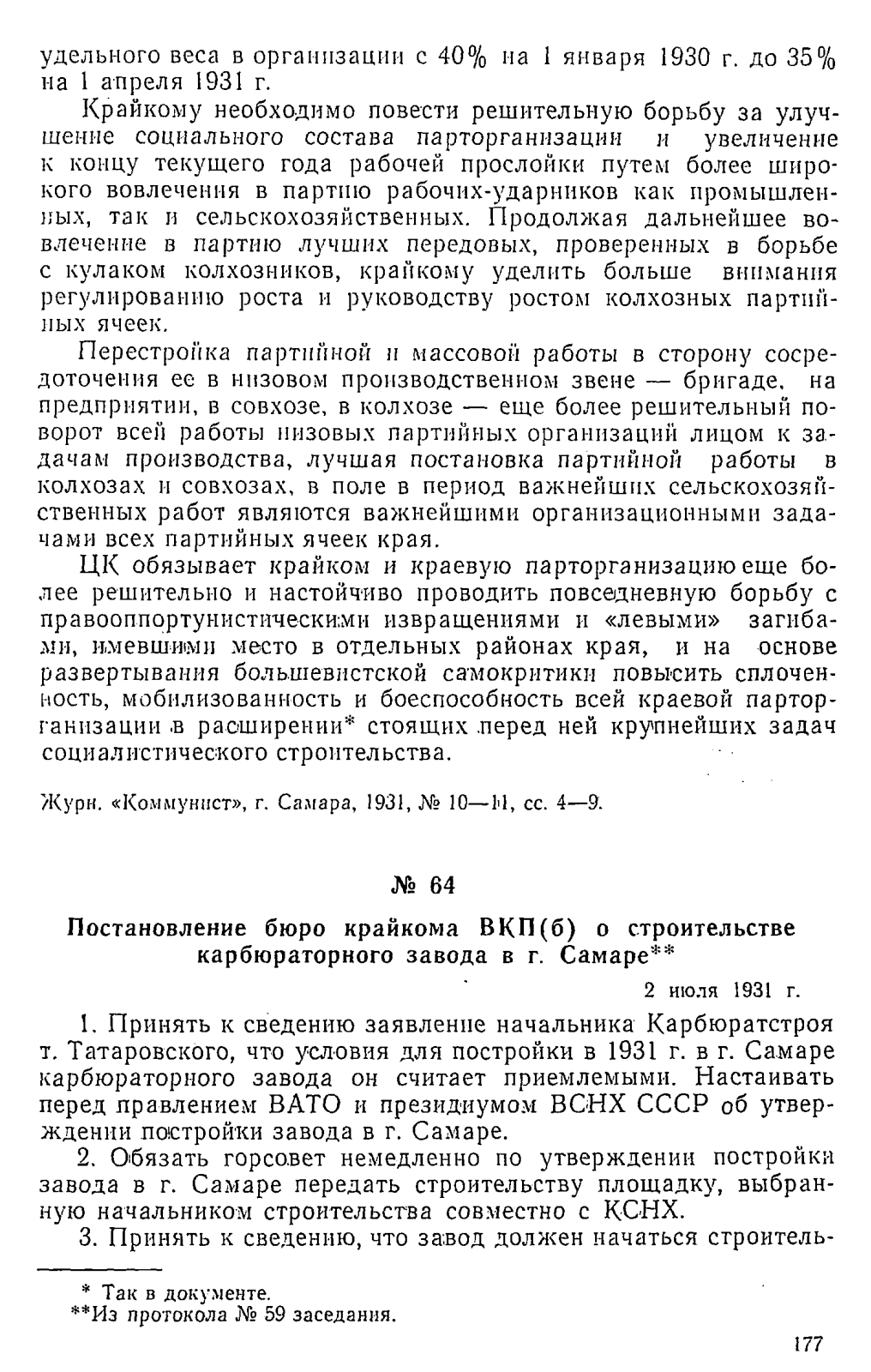 удельного веса в организации с 40% на 1 января 1930 г. до 35% на 1 апреля 1931 г.

Крайкому необходимо повести решительную борьбу за улучшение социального состава парторганизации и увеличение к концу текущего года рабочей прослойки путем более широкого вовлечения в партию рабочих-ударников как промышленных, так и сельскохозяйственных. Продолжая дальнейшее вовлечение в партию лучших передовых, проверенных в борьбе с кулаком колхозников, крайкому уделить больше внимания регулированию роста и руководству ростом колхозных партийных ячеек.

Перестройка партийной и массовой работы в сторону сосредоточения ее в низовом производственном звене — бригаде, на предприятии, в совхозе, в колхозе — еще более решительный поворот всей работы низовых партийных организаций лицом к задачам производства, лучшая постановка партийной работы в колхозах и совхозах, в поле в период важнейших сельскохозяйственных работ являются важнейшими организационными задачами всех партийных ячеек края.

ЦК обязывает крайком и краевую парторганизацию еще более решительно и настойчиво проводить повседневную борьбу с правооппортунистическими извращениями и «левыми» загибами, имевшими место в отдельных районах края, и на основе развертывания большевистской самокритики повысить сплоченность, мобилизованность и боеспособность всей краевой парторганизации в расширении* стоящих перед ней крупнейших задач социалистического строительства.

Журн. «Коммунист», г. Самара, 1931, № 10—11, сс. 4—9.

№ 64

Постановление бюро крайкома ВКП(б) о строительстве карбюраторного завода в г. Самаре**

2 июля 1931 г.

1. Принять к сведению заявление начальника Карбюратстроя т. Татаровского, что условия для постройки в 1931 г. в г. Самаре карбюраторного завода он считает приемлемыми. Настаивать перед правлением ВАТО и президиумом ВСНХ СССР об утверждении постройки завода в г. Самаре.

2. Обязать горсовет немедленно по утверждении постройки завода в г. Самаре передать строительству площадку, выбранную начальником строительства совместно с КСНХ.

3. Принять к сведению, что завод должен начаться строитель-

* Так в документе.
**Из протокола № 59 заседания.

177